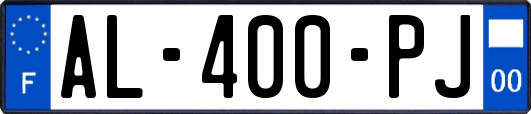 F
AL-400-PJ
00